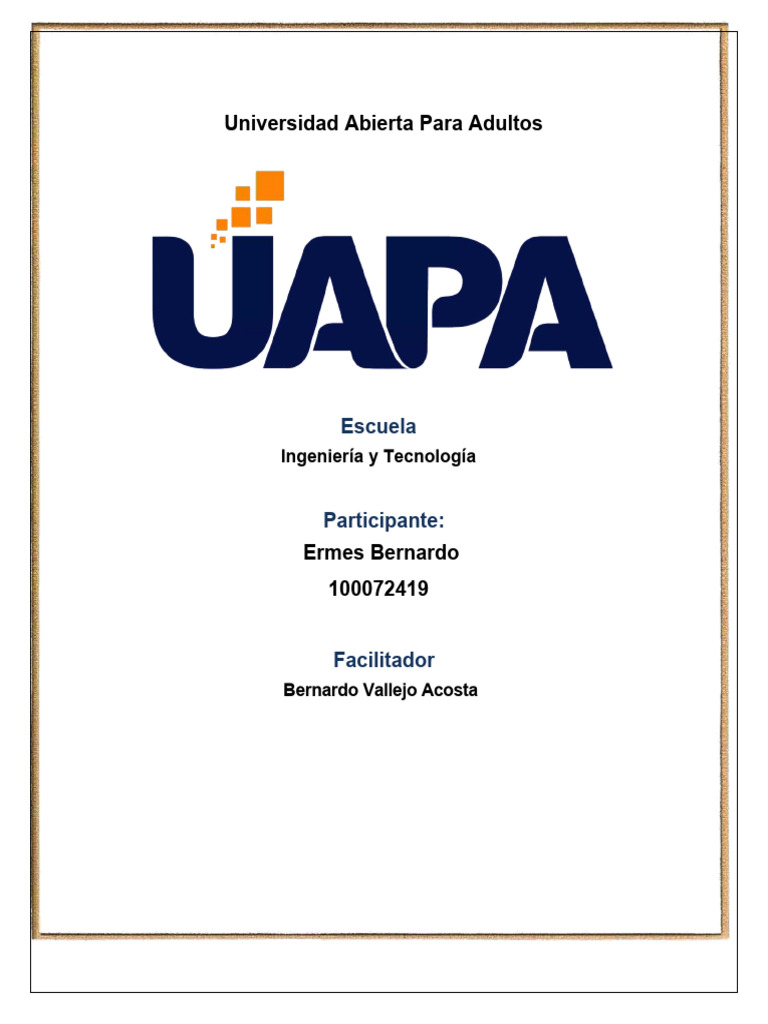 Universidad Abierta Para Adultos

UAPA

Escuela

Ingeniería y Tecnología

Participante:

Ermes Bernardo

100072419

Facilitador

Bernardo Vallejo Acosta